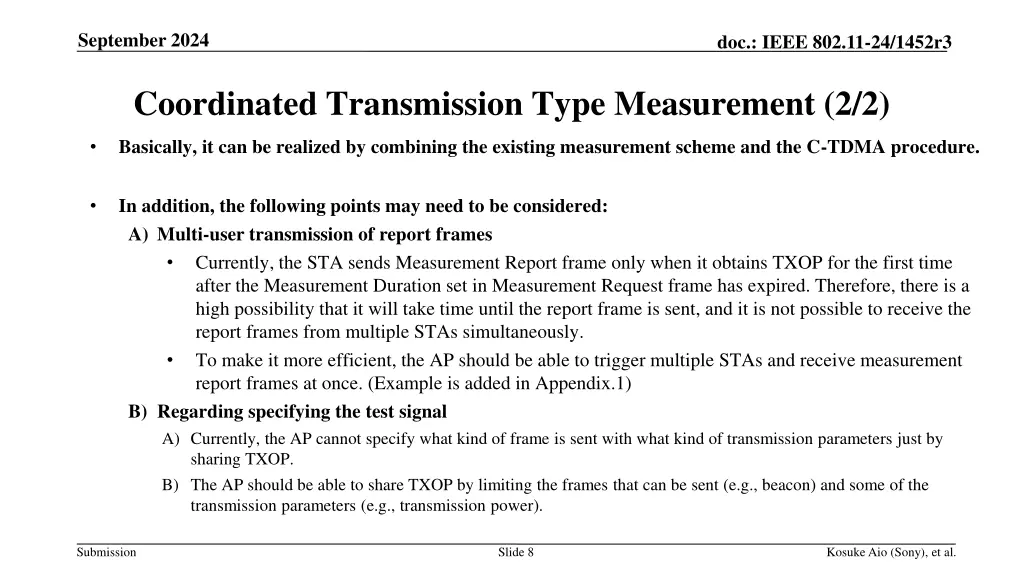 September 2024

doc.: IEEE 802.11-24/1452r3

Coordinated Transmission Type Measurement (2/2)

• Basically, it can be realized by combining the existing measurement scheme and the C-TDMA procedure.

• In addition, the following points may need to be considered:

A) Multi-user transmission of report frames

• Currently, the STA sends Measurement Report frame only when it obtains TXOP for the first time after the Measurement Duration set in Measurement Request frame has expired. Therefore, there is a high possibility that it will take time until the report frame is sent, and it is not possible to receive the report frames from multiple STAs simultaneously.

• To make it more efficient, the AP should be able to trigger multiple STAs and receive measurement report frames at once. (Example is added in Appendix.1)

B) Regarding specifying the test signal

A) Currently, the AP cannot specify what kind of frame is sent with what kind of transmission parameters just by sharing TXOP.

B) The AP should be able to share TXOP by limiting the frames that can be sent (e.g., beacon) and some of the transmission parameters (e.g., transmission power).

Submission

Slide 8

Kosuke Aio (Sony), et al.